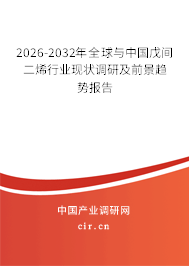 2026-2032年全球与中国戊间二烯行业现状调研及前景趋势报告

中国产业调研网
cir.cn